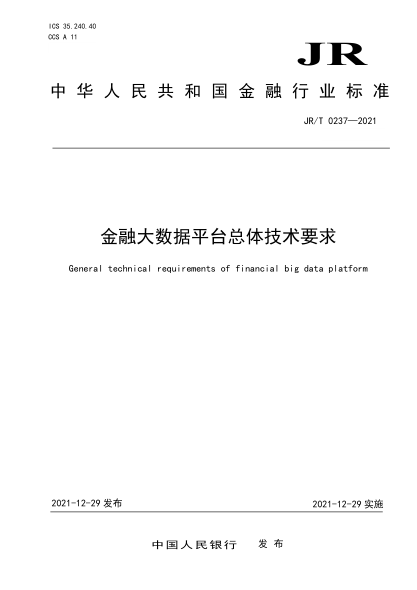 ICS 35.240.40
CCS A 11

JR

中华人民共和国金融行业标准

JR/T 0237—2021

金融大数据平台总体技术要求

General technical requirements of financial big data platform

2021-12-29 发布

2021-12-29 实施

中国人民银行 发布